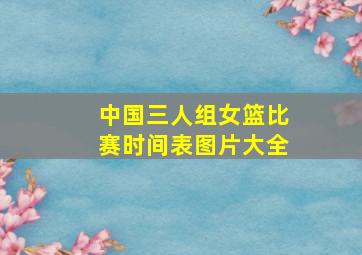 中国三人组女篮比赛时间表图片大全